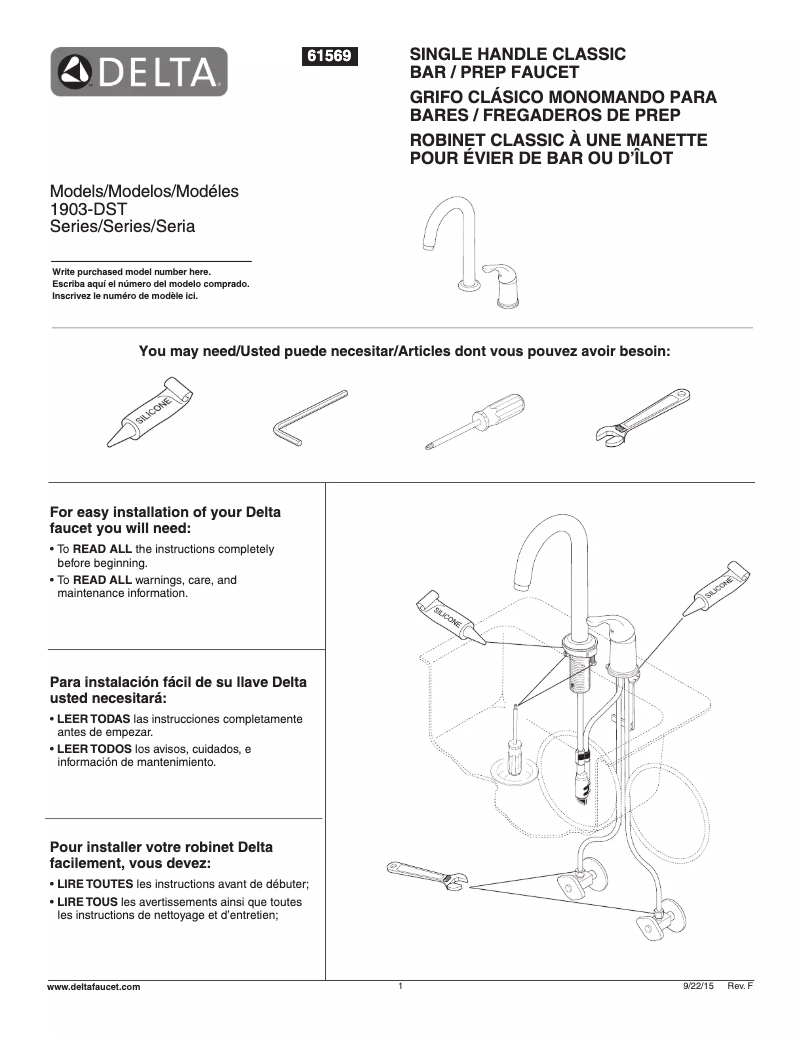 DELTA

61569

SINGLE HANDLE CLASSIC BAR / PREP FAUCET
GRIFO CLÁSICO MONOMANDO PARA BARES / FREGADEROS DE PREP
ROBINET CLASSIC À UNE MANETTE POUR ÉVIER DE BAR OU D'ÎLOT

Models/Modelos/Modéles
1903-DST
Series/Series/Seria

Write purchased model number here.
Escriba aquí el número del modelo comprado.
Inscrivez le numéro de modèle ici.

You may need/Usted puede necesitar/Articles dont vous pouvez avoir besoin:

SILICONE

For easy installation of your Delta faucet you will need:
• To READ ALL the instructions completely before beginning.
• To READ ALL warnings, care, and maintenance information.

Para instalación fácil de su llave Delta usted necesitará:
• LEER TODAS las instrucciones completamente antes de empezar.
• LEER TODOS los avisos, cuidados, e información de mantenimiento.

Pour installer votre robinet Delta facilement, vous devez:
• LIRE TOUTES les instructions avant de débuter;
• LIRE TOUS les avertissements ainsi que toutes les instructions de nettoyage et d'entretien;

SILICONE
SILICONE

www.deltafaucet.com
1
9/22/15 Rev. F